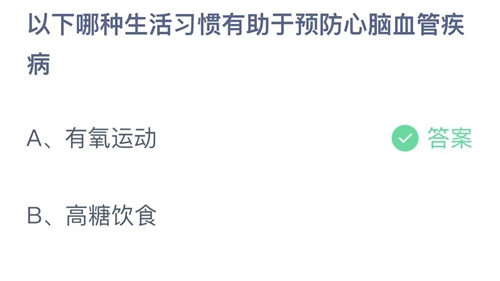 以下哪种生活习惯有助于预防心脑血管疾病

A、有氧运动

答案

B、高糖饮食